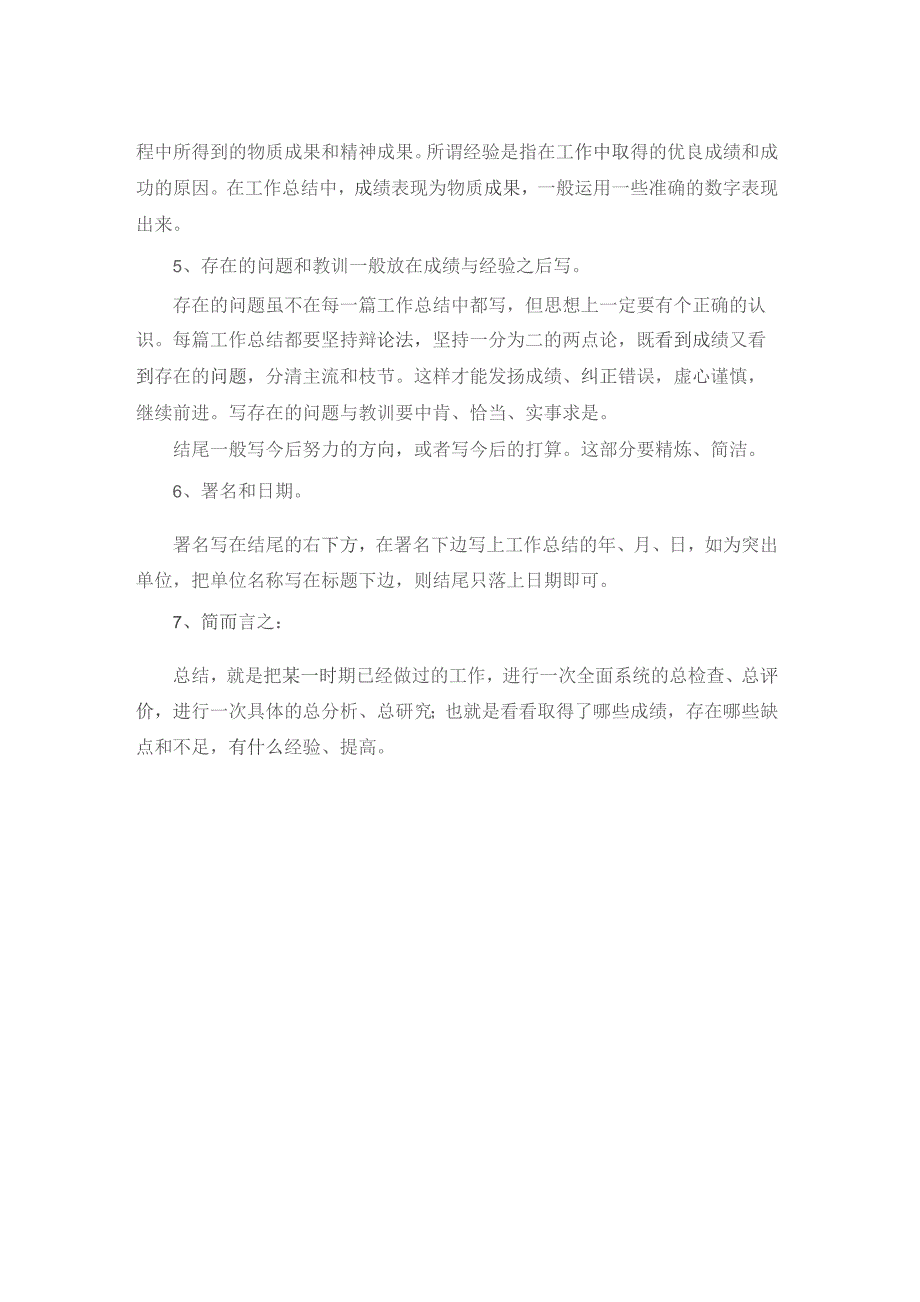 程中所得到的物质成果和精神成果。所谓经验是指在工作中取得的优良成绩和成功的原因。在工作总结中，成绩表现为物质成果，一般运用一些准确的数字表现出来。

5、存在的问题和教训一般放在成绩与经验之后写。

存在的问题虽不在每一篇工作总结中都写，但思想上一定要有个正确的认识。每篇工作总结都要坚持辩论法，坚持一分为二的两点论，既看到成绩又看到存在的问题，分清主流和枝节。这样才能发扬成绩、纠正错误，虚心谨慎，继续前进。写存在的问题与教训要中肯、恰当、实事求是。

结尾一般写今后努力的方向，或者写今后的打算。这部分要精炼、简洁。

6、署名和日期。

署名写在结尾的右下方，在署名下边写上工作总结的年、月、日，如为突出单位，把单位名称写在标题下边，则结尾只落上日期即可。

7、简而言之：

总结，就是把某一时期已经做过的工作，进行一次全面系统的总检查、总评价，进行一次具体的总分析、总研究；也就是看看取得了哪些成绩，存在哪些缺点和不足，有什么经验、提高。